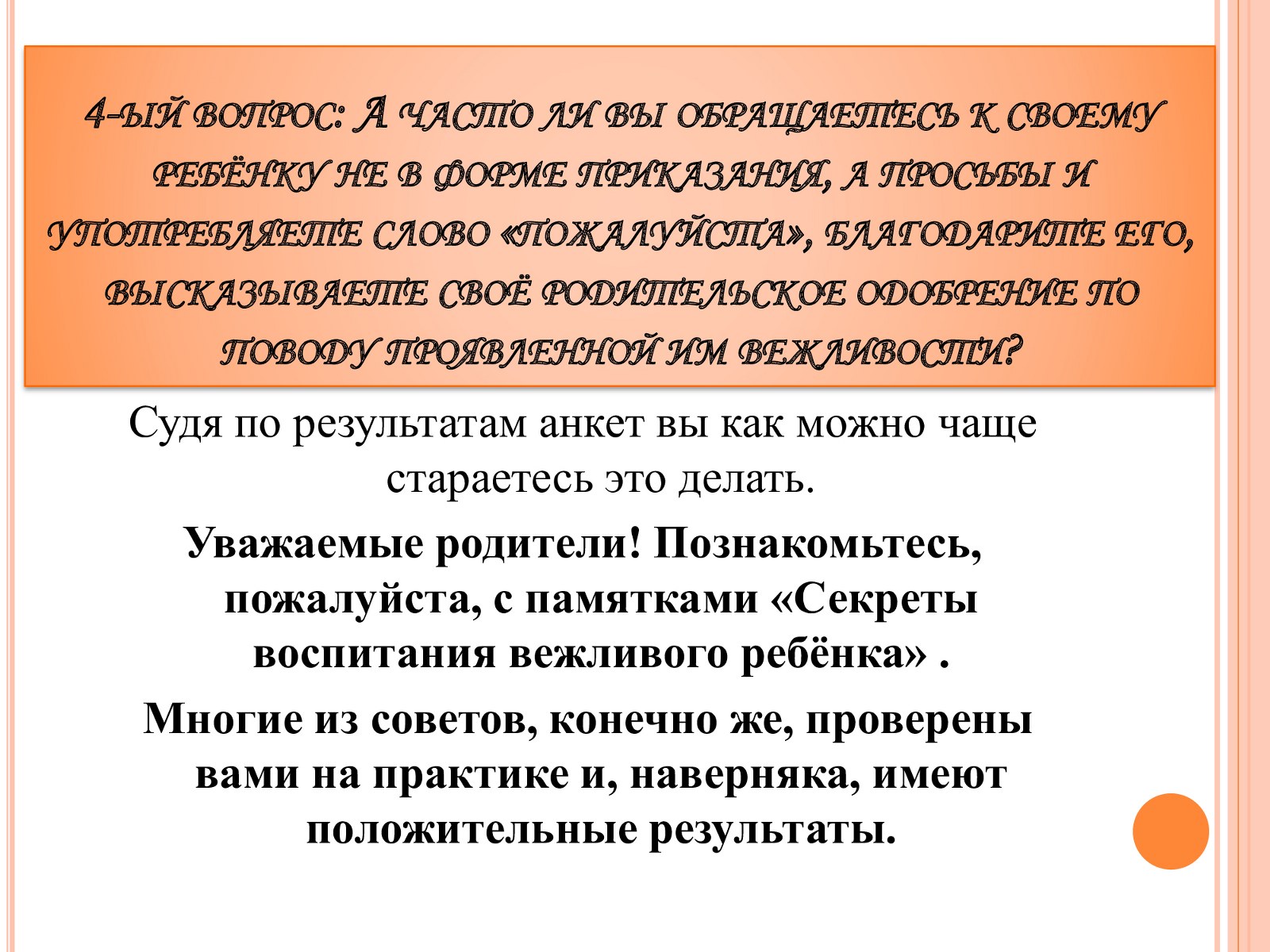 4-ЫЙ ВОПРОС: А ЧАСТО ЛИ ВЫ ОБРАЩАЕТЕСЬ К СВОЕМУ РЕБЁНКУ НЕ В ФОРМЕ ПРИКАЗАНИЯ, А ПРОСЬБЫ И УПОТРЕБЛЯЕТЕ СЛОВО «ПОЖАЛУЙСТА», БЛАГОДАРИТЕ ЕГО, ВЫСКАЗЫВАЕТЕ СВОЁ РОДИТЕЛЬСКОЕ ОДОБРЕНИЕ ПО ПОВОДУ ПРОЯВЛЕННОЙ ИМ ВЕЖЛИВОСТИ?

Судя по результатам анкет вы как можно чаще стараетесь это делать.

Уважаемые родители! Познакомьтесь, пожалуйста, с памятками «Секреты воспитания вежливого ребёнка» .

Многие из советов, конечно же, проверены вами на практике и, наверняка, имеют положительные результаты.